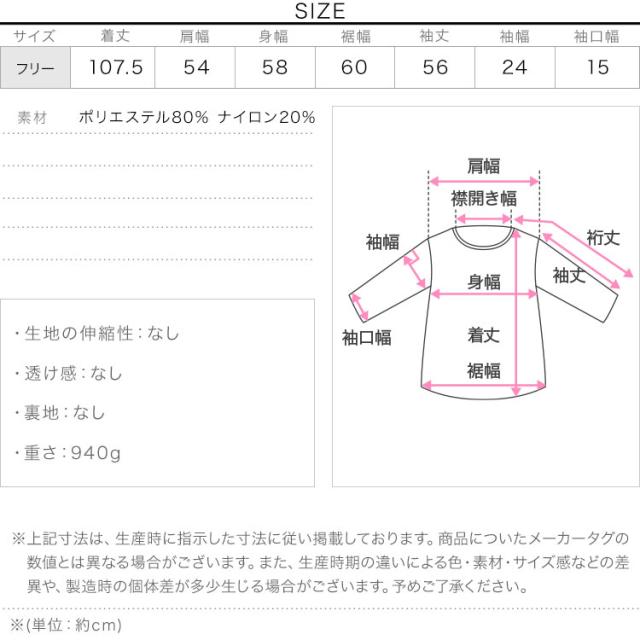 SIZE

| サイズ | 着丈 | 肩幅 | 身幅 | 裾幅 | 袖丈 | 袖幅 | 袖口幅 |
|---|---|---|---|---|---|---|---|
| フリー | 107.5 | 54 | 58 | 60 | 56 | 24 | 15 |

素材 ポリエステル80% ナイロン20%

・生地の伸縮性：なし

・透け感：なし

・裏地：なし

・重さ：940g

肩幅
襟開き幅
袖幅
裄丈
袖丈
身幅
袖口幅
着丈
裾幅

※上記寸法は、生産時に指示した寸法に従い掲載しております。商品についたメーカータグの数値とは異なる場合がございます。また、生産時期の違いによる色・素材・サイズ感などの差異や、製造時の個体差が多少生じる場合がございます。予めご了承ください。

※(単位：約cm)